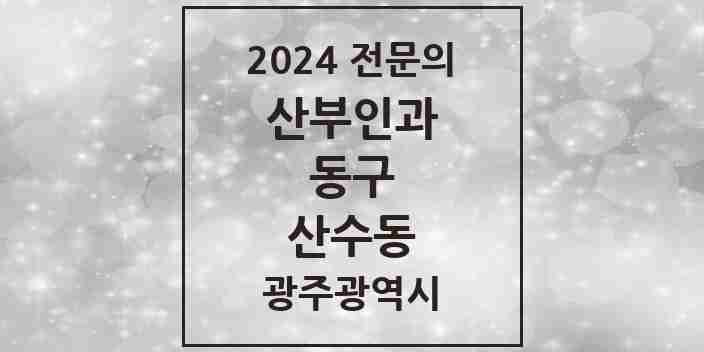 2024 전문의
산부인과
동구
산수동
광주광역시